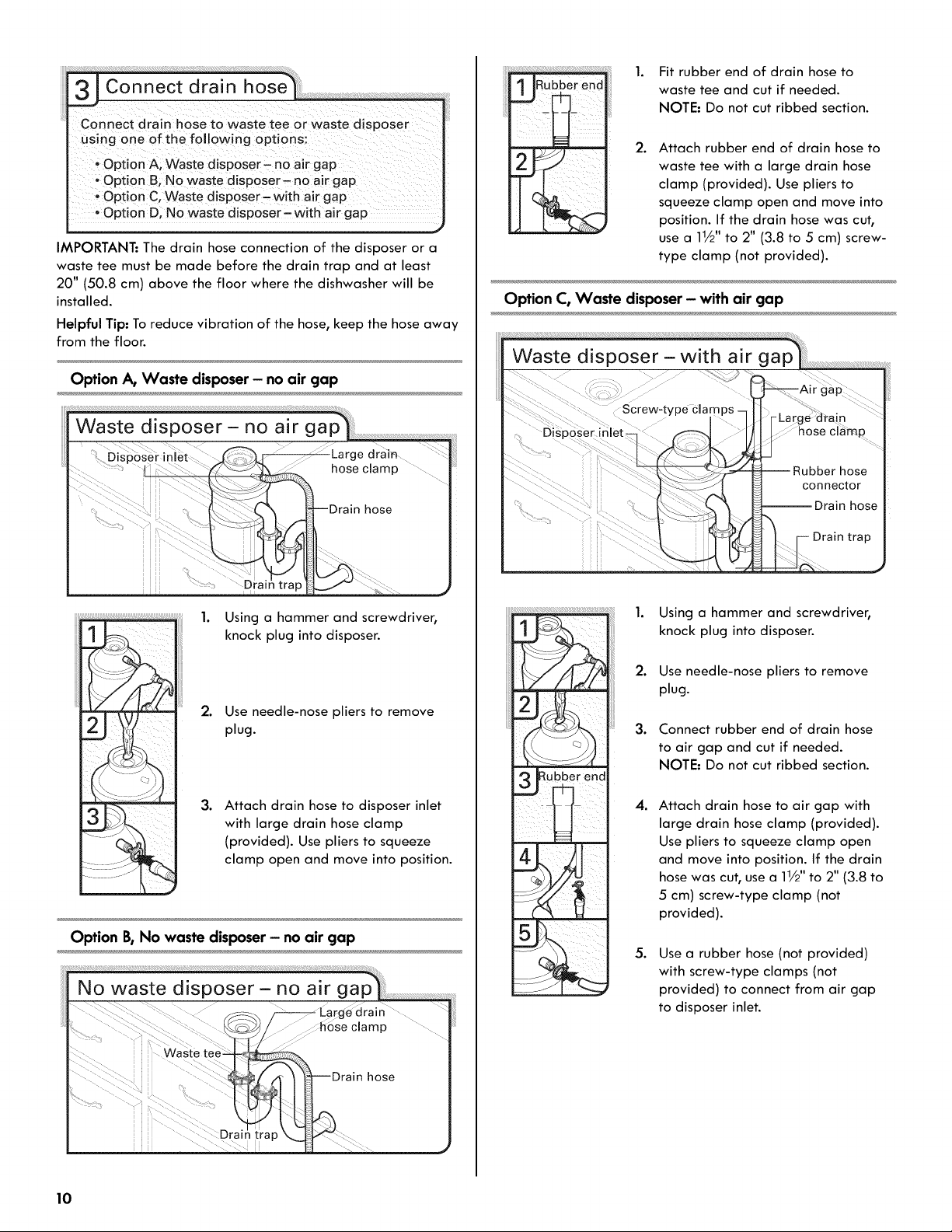 3 Connect drain hose

Connect drain hose to waste tee or waste disposer using one of the following options:

• Option A, Waste disposer – no air gap
• Option B, No waste disposer – no air gap
• Option C, Waste disposer – with air gap
• Option D, No waste disposer – with air gap

IMPORTANT: The drain hose connection of the disposer or a waste tee must be made before the drain trap and at least 20" (50.8 cm) above the floor where the dishwasher will be installed.

Helpful Tip: To reduce vibration of the hose, keep the hose away from the floor.

Option A, Waste disposer – no air gap

Waste disposer – no air gap

Disposer inlet
Large drain hose clamp
Drain hose
Drain trap

1
2
3

1. Using a hammer and screwdriver, knock plug into disposer.

2. Use needle-nose pliers to remove plug.

3. Attach drain hose to disposer inlet with large drain hose clamp (provided). Use pliers to squeeze clamp open and move into position.

Option B, No waste disposer – no air gap

No waste disposer – no air gap

Large drain hose clamp
Waste tee
Drain hose
Drain trap

1 Rubber end
2

1. Fit rubber end of drain hose to waste tee and cut if needed.
NOTE: Do not cut ribbed section.

2. Attach rubber end of drain hose to waste tee with a large drain hose clamp (provided). Use pliers to squeeze clamp open and move into position. If the drain hose was cut, use a $1\frac{1}{2}$" to 2" (3.8 to 5 cm) screw-type clamp (not provided).

Option C, Waste disposer – with air gap

Waste disposer – with air gap

Air gap
Screw-type clamps
Large drain hose clamp
Disposer inlet
Rubber hose connector
Drain hose
Drain trap

1
2
3 Rubber end
4
5

1. Using a hammer and screwdriver, knock plug into disposer.

2. Use needle-nose pliers to remove plug.

3. Connect rubber end of drain hose to air gap and cut if needed.
NOTE: Do not cut ribbed section.

4. Attach drain hose to air gap with large drain hose clamp (provided). Use pliers to squeeze clamp open and move into position. If the drain hose was cut, use a $1\frac{1}{2}$" to 2" (3.8 to 5 cm) screw-type clamp (not provided).

5. Use a rubber hose (not provided) with screw-type clamps (not provided) to connect from air gap to disposer inlet.

10